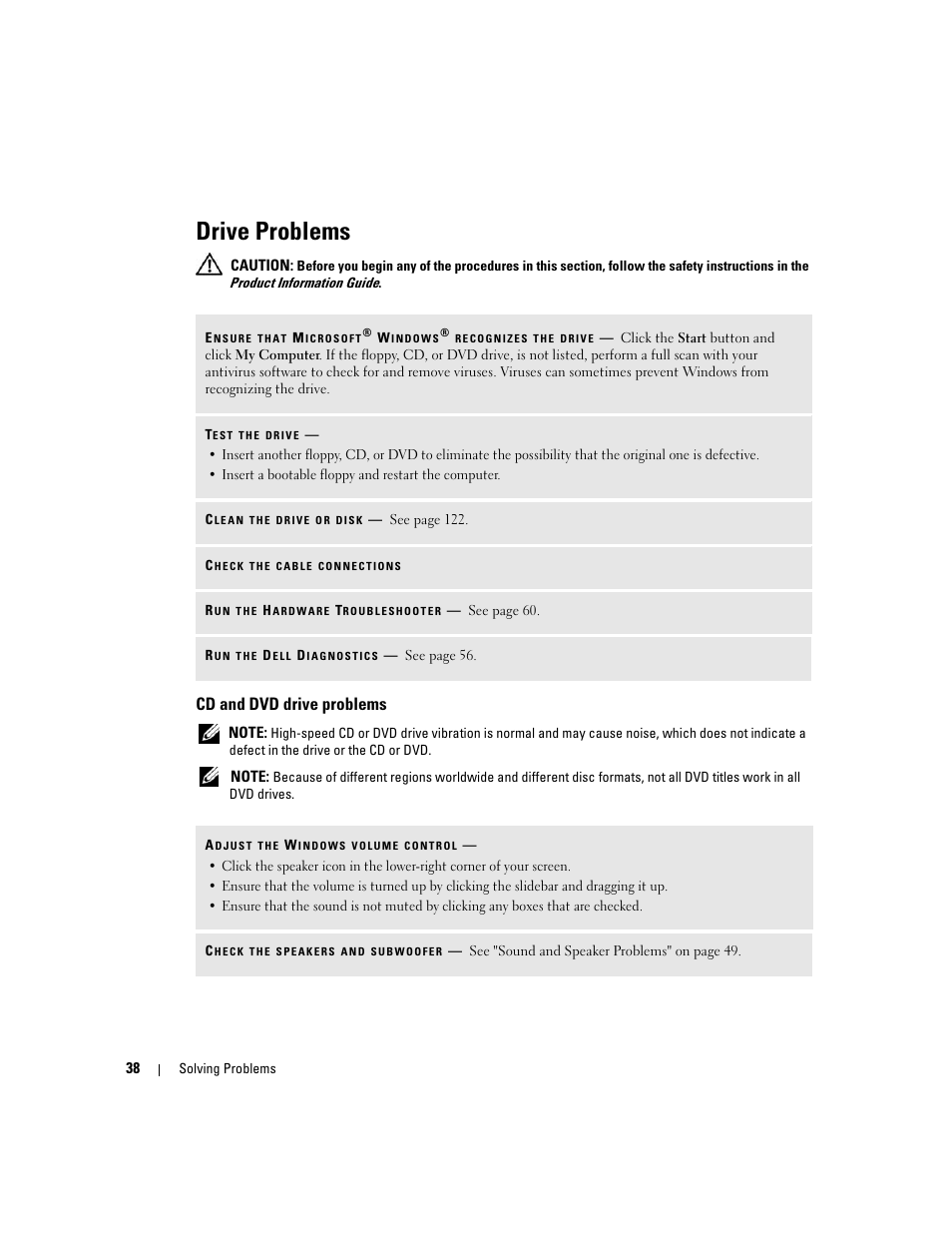 Drive Problems

CAUTION: Before you begin any of the procedures in this section, follow the safety instructions in the Product Information Guide.

ENSURE THAT MICROSOFT® WINDOWS® RECOGNIZES THE DRIVE — Click the Start button and click My Computer. If the floppy, CD, or DVD drive, is not listed, perform a full scan with your antivirus software to check for and remove viruses. Viruses can sometimes prevent Windows from recognizing the drive.

TEST THE DRIVE —
• Insert another floppy, CD, or DVD to eliminate the possibility that the original one is defective.
• Insert a bootable floppy and restart the computer.

CLEAN THE DRIVE OR DISK — See page 122.

CHECK THE CABLE CONNECTIONS

RUN THE HARDWARE TROUBLESHOOTER — See page 60.

RUN THE DELL DIAGNOSTICS — See page 56.

CD and DVD drive problems

NOTE: High-speed CD or DVD drive vibration is normal and may cause noise, which does not indicate a defect in the drive or the CD or DVD.

NOTE: Because of different regions worldwide and different disc formats, not all DVD titles work in all DVD drives.

ADJUST THE WINDOWS VOLUME CONTROL —
• Click the speaker icon in the lower-right corner of your screen.
• Ensure that the volume is turned up by clicking the slidebar and dragging it up.
• Ensure that the sound is not muted by clicking any boxes that are checked.

CHECK THE SPEAKERS AND SUBWOOFER — See "Sound and Speaker Problems" on page 49.

38 | Solving Problems